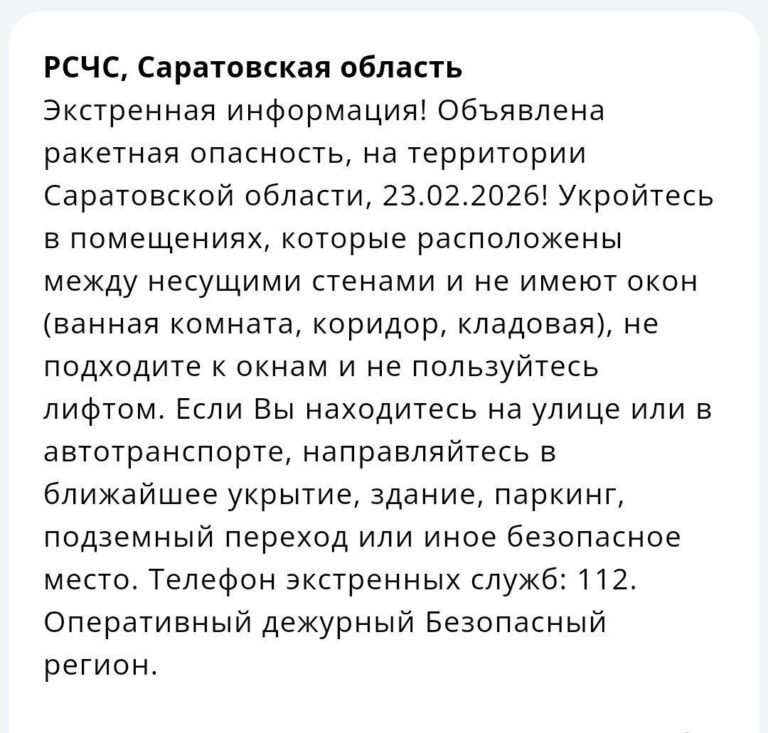 РСЧС, Саратовская область
Экстренная информация! Объявлена ракетная опасность, на территории Саратовской области, 23.02.2026! Укройтесь в помещениях, которые расположены между несущими стенами и не имеют окон (ванная комната, коридор, кладовая), не подходите к окнам и не пользуйтесь лифтом. Если Вы находитесь на улице или в автотранспорте, направляйтесь в ближайшее укрытие, здание, паркинг, подземный переход или иное безопасное место. Телефон экстренных служб: 112. Оперативный дежурный Безопасный регион.